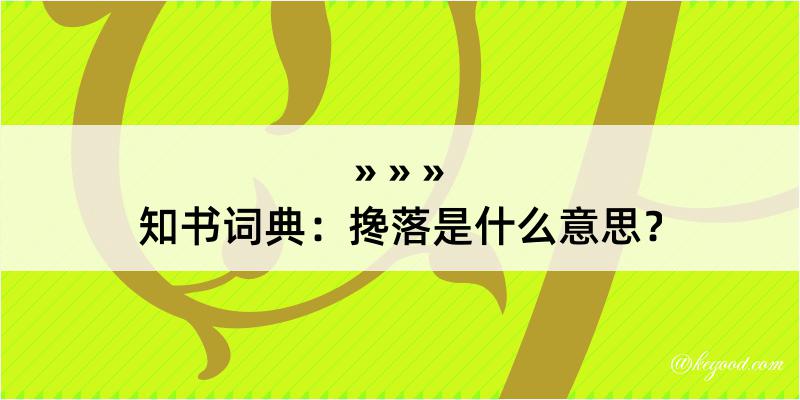 » » »
知书词典：搀落是什么意思？

@kegood.com